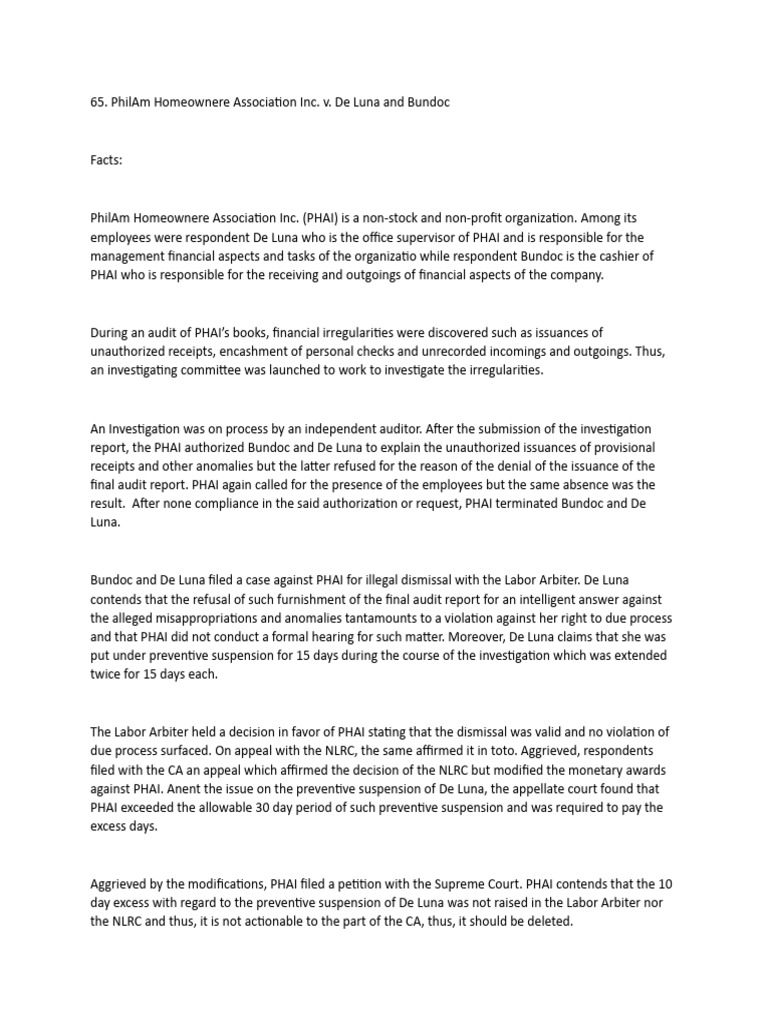 65. PhilAm Homeownere Association Inc. v. De Luna and Bundoc

Facts:

PhilAm Homeownere Association Inc. (PHAI) is a non-stock and non-profit organization. Among its employees were respondent De Luna who is the office supervisor of PHAI and is responsible for the management financial aspects and tasks of the organizatio while respondent Bundoc is the cashier of PHAI who is responsible for the receiving and outgoings of financial aspects of the company.

During an audit of PHAI's books, financial irregularities were discovered such as issuances of unauthorized receipts, encashment of personal checks and unrecorded incomings and outgoings. Thus, an investigating committee was launched to work to investigate the irregularities.

An Investigation was on process by an independent auditor. After the submission of the investigation report, the PHAI authorized Bundoc and De Luna to explain the unauthorized issuances of provisional receipts and other anomalies but the latter refused for the reason of the denial of the issuance of the final audit report. PHAI again called for the presence of the employees but the same absence was the result. After none compliance in the said authorization or request, PHAI terminated Bundoc and De Luna.

Bundoc and De Luna filed a case against PHAI for illegal dismissal with the Labor Arbiter. De Luna contends that the refusal of such furnishment of the final audit report for an intelligent answer against the alleged misappropriations and anomalies tantamounts to a violation against her right to due process and that PHAI did not conduct a formal hearing for such matter. Moreover, De Luna claims that she was put under preventive suspension for 15 days during the course of the investigation which was extended twice for 15 days each.

The Labor Arbiter held a decision in favor of PHAI stating that the dismissal was valid and no violation of due process surfaced. On appeal with the NLRC, the same affirmed it in toto. Aggrieved, respondents filed with the CA an appeal which affirmed the decision of the NLRC but modified the monetary awards against PHAI. Anent the issue on the preventive suspension of De Luna, the appellate court found that PHAI exceeded the allowable 30 day period of such preventive suspension and was required to pay the excess days.

Aggrieved by the modifications, PHAI filed a petition with the Supreme Court. PHAI contends that the 10 day excess with regard to the preventive suspension of De Luna was not raised in the Labor Arbiter nor the NLRC and thus, it is not actionable to the part of the CA, thus, it should be deleted.